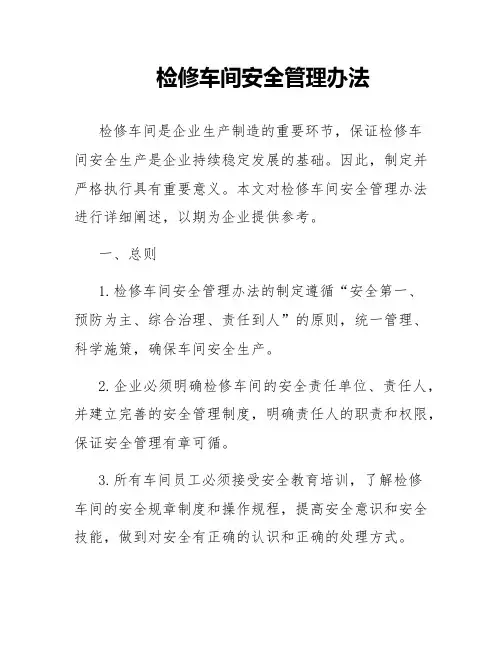 检修车间安全管理办法

检修车间是企业生产制造的重要环节，保证检修车间安全生产是企业持续稳定发展的基础。因此，制定并严格执行具有重要意义。本文对检修车间安全管理办法进行详细阐述，以期为企业提供参考。

一、总则

1. 检修车间安全管理办法的制定遵循“安全第一、预防为主、综合治理、责任到人”的原则，统一管理、科学施策，确保车间安全生产。

2. 企业必须明确检修车间的安全责任单位、责任人，并建立完善的安全管理制度，明确责任人的职责和权限，保证安全管理有章可循。

3. 所有车间员工必须接受安全教育培训，了解检修车间的安全规章制度和操作规程，提高安全意识和安全技能，做到对安全有正确的认识和正确的处理方式。